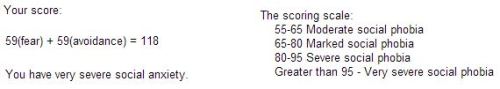 Your score:

59(fear) + 59(avoidance) = 118

You have very severe social anxiety.

The scoring scale:
55-65 Moderate social phobia
65-80 Marked social phobia
80-95 Severe social phobia
Greater than 95 - Very severe social phobia